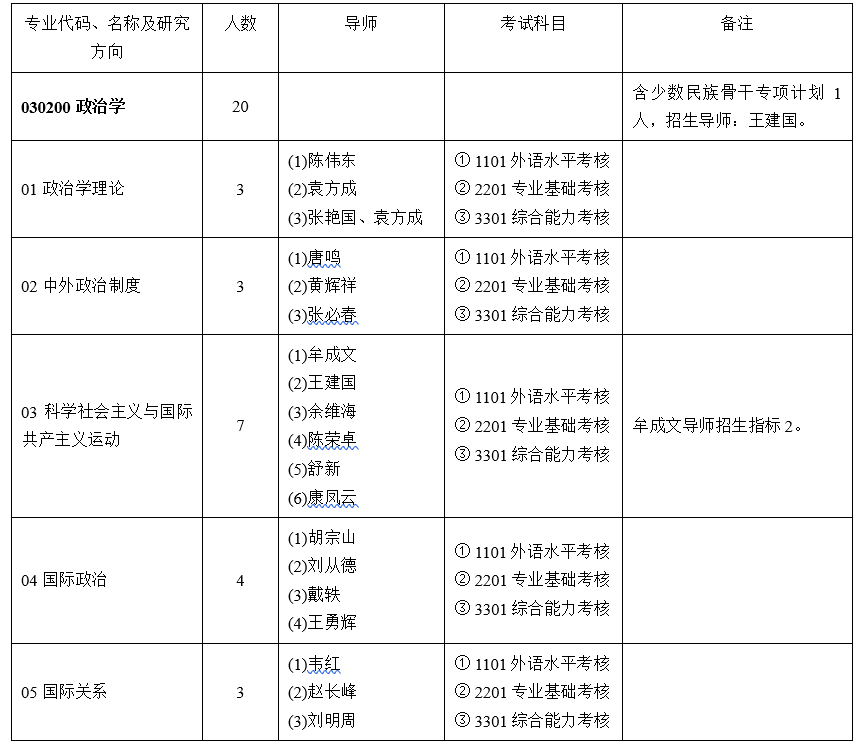 | 专业代码、名称及研究方向 | 人数 | 导师 | 考试科目 | 备注 |
|---|---|---|---|---|
| **030200 政治学** | 20 | | | 含少数民族骨干专项计划 1 人，招生导师：王建国。 |
| 01 政治学理论 | 3 | (1)陈伟东 (2)袁方成 (3)张艳国、袁方成 | ① 1101 外语水平考核 ② 2201 专业基础考核 ③ 3301 综合能力考核 | |
| 02 中外政治制度 | 3 | (1)唐鸣 (2)黄辉祥 (3)张必春 | ① 1101 外语水平考核 ② 2201 专业基础考核 ③ 3301 综合能力考核 | |
| 03 科学社会主义与国际共产主义运动 | 7 | (1)牟成文 (2)王建国 (3)余维海 (4)陈荣卓 (5)舒新 (6)康凤云 | ① 1101 外语水平考核 ② 2201 专业基础考核 ③ 3301 综合能力考核 | 牟成文导师招生指标 2。 |
| 04 国际政治 | 4 | (1)胡宗山 (2)刘从德 (3)戴轶 (4)王勇辉 | ① 1101 外语水平考核 ② 2201 专业基础考核 ③ 3301 综合能力考核 | |
| 05 国际关系 | 3 | (1)韦红 (2)赵长峰 (3)刘明周 | ① 1101 外语水平考核 ② 2201 专业基础考核 ③ 3301 综合能力考核 | |